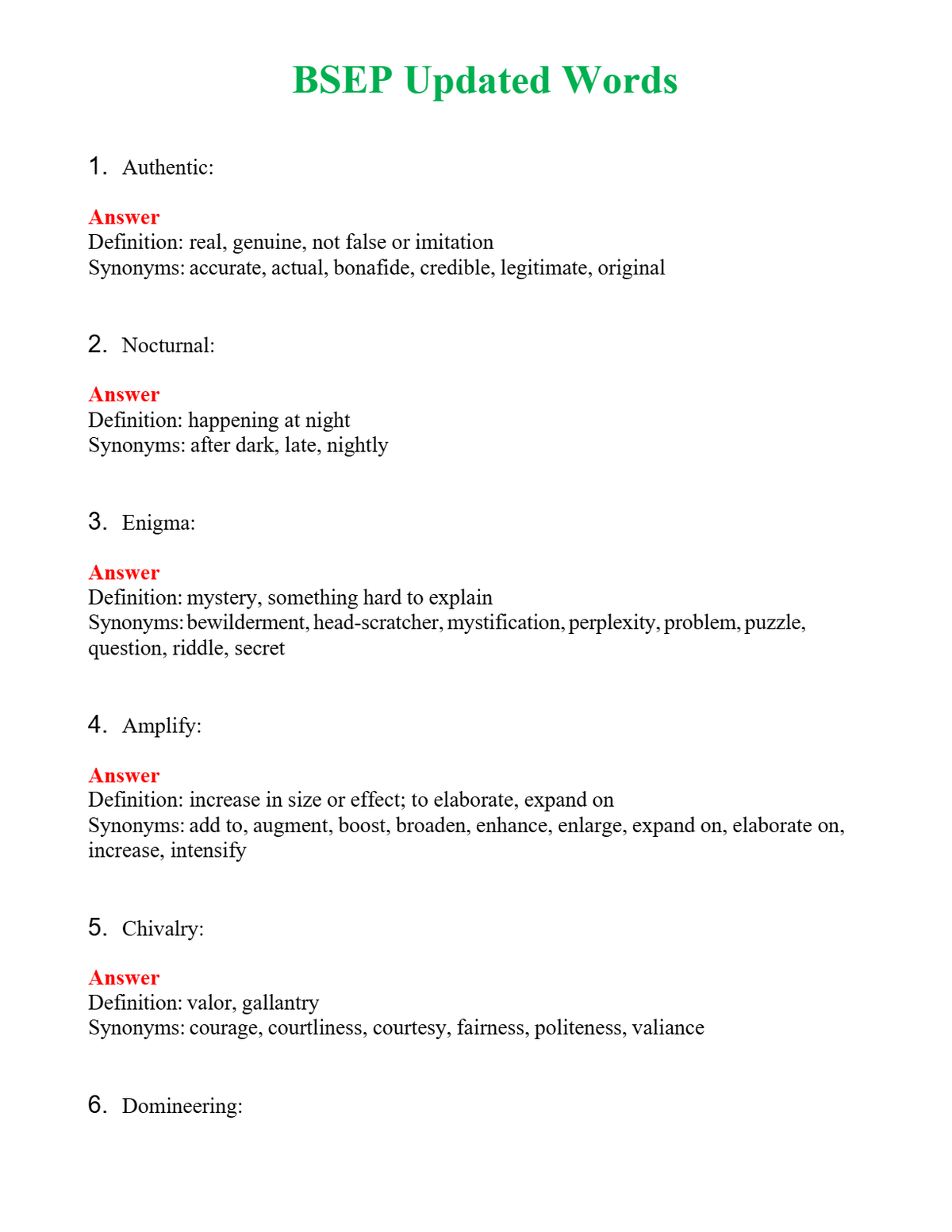 BSEP Updated Words

1. Authentic:

Answer
Definition: real, genuine, not false or imitation
Synonyms: accurate, actual, bonafide, credible, legitimate, original

2. Nocturnal:

Answer
Definition: happening at night
Synonyms: after dark, late, nightly

3. Enigma:

Answer
Definition: mystery, something hard to explain
Synonyms: bewilderment, head-scratcher, mystification, perplexity, problem, puzzle, question, riddle, secret

4. Amplify:

Answer
Definition: increase in size or effect; to elaborate, expand on
Synonyms: add to, augment, boost, broaden, enhance, enlarge, expand on, elaborate on, increase, intensify

5. Chivalry:

Answer
Definition: valor, gallantry
Synonyms: courage, courtliness, courtesy, fairness, politeness, valiance

6. Domineering: